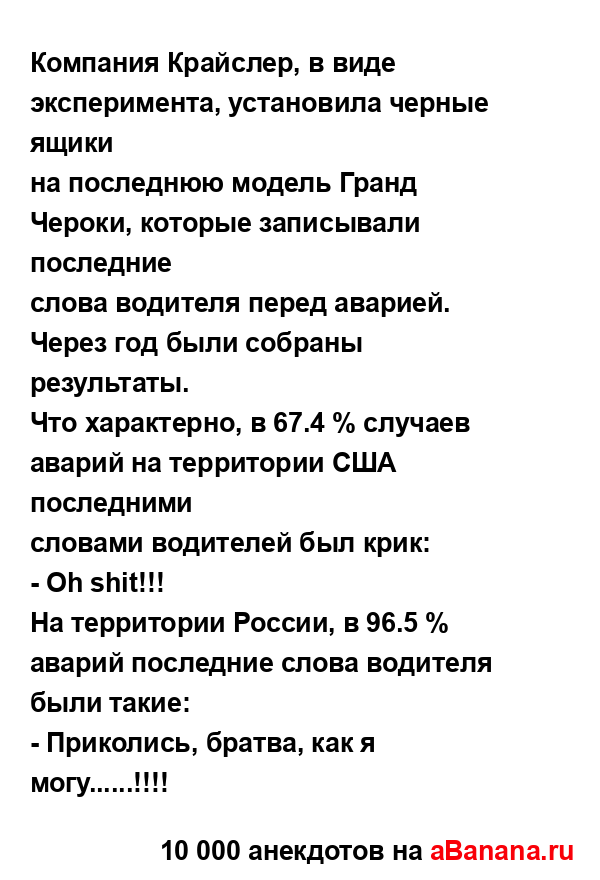 Компания Крайслер, в виде эксперимента, установила черные ящики
на последнюю модель Гранд Чероки, которые записывали последние
слова водителя перед аварией. Через год были собраны результаты.
Что характерно, в 67.4 % случаев аварий на территории США последними
словами водителей был крик:
- Oh shit!!!
На территории России, в 96.5 % аварий последние слова водителя были такие:
- Приколись, братва, как я могу......!!!!

10 000 анекдотов на aBanana.ru